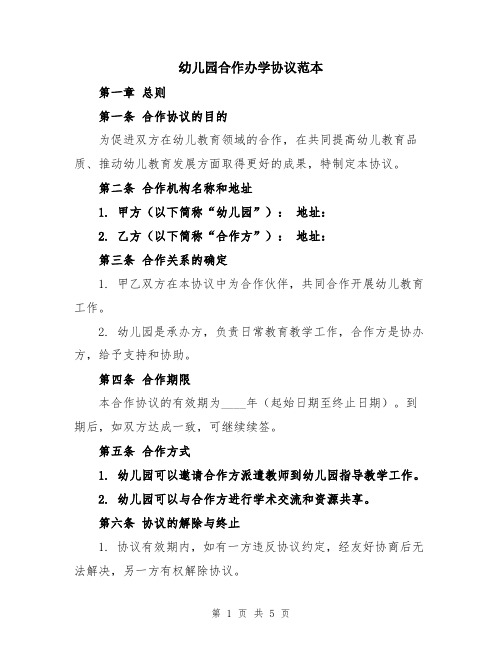 幼儿园合作办学协议范本

第一章 总则

第一条 合作协议的目的

为促进双方在幼儿教育领域的合作，在共同提高幼儿教育品质、推动幼儿教育发展方面取得更好的成果，特制定本协议。

第二条 合作机构名称和地址

1. 甲方（以下简称“幼儿园”）： 地址：

2. 乙方（以下简称“合作方”）： 地址：

第三条 合作关系的确定

1. 甲乙双方在本协议中为合作伙伴，共同合作开展幼儿教育工作。

2. 幼儿园是承办方，负责日常教育教学工作，合作方是协办方，给予支持和协助。

第四条 合作期限

本合作协议的有效期为____年（起始日期至终止日期）。到期后，如双方达成一致，可继续续签。

第五条 合作方式

1. 幼儿园可以邀请合作方派遣教师到幼儿园指导教学工作。

2. 幼儿园可以与合作方进行学术交流和资源共享。

第六条 协议的解除与终止

1. 协议有效期内，如有一方违反协议约定，经友好协商后无法解决，另一方有权解除协议。

第 1 页 共 5 页